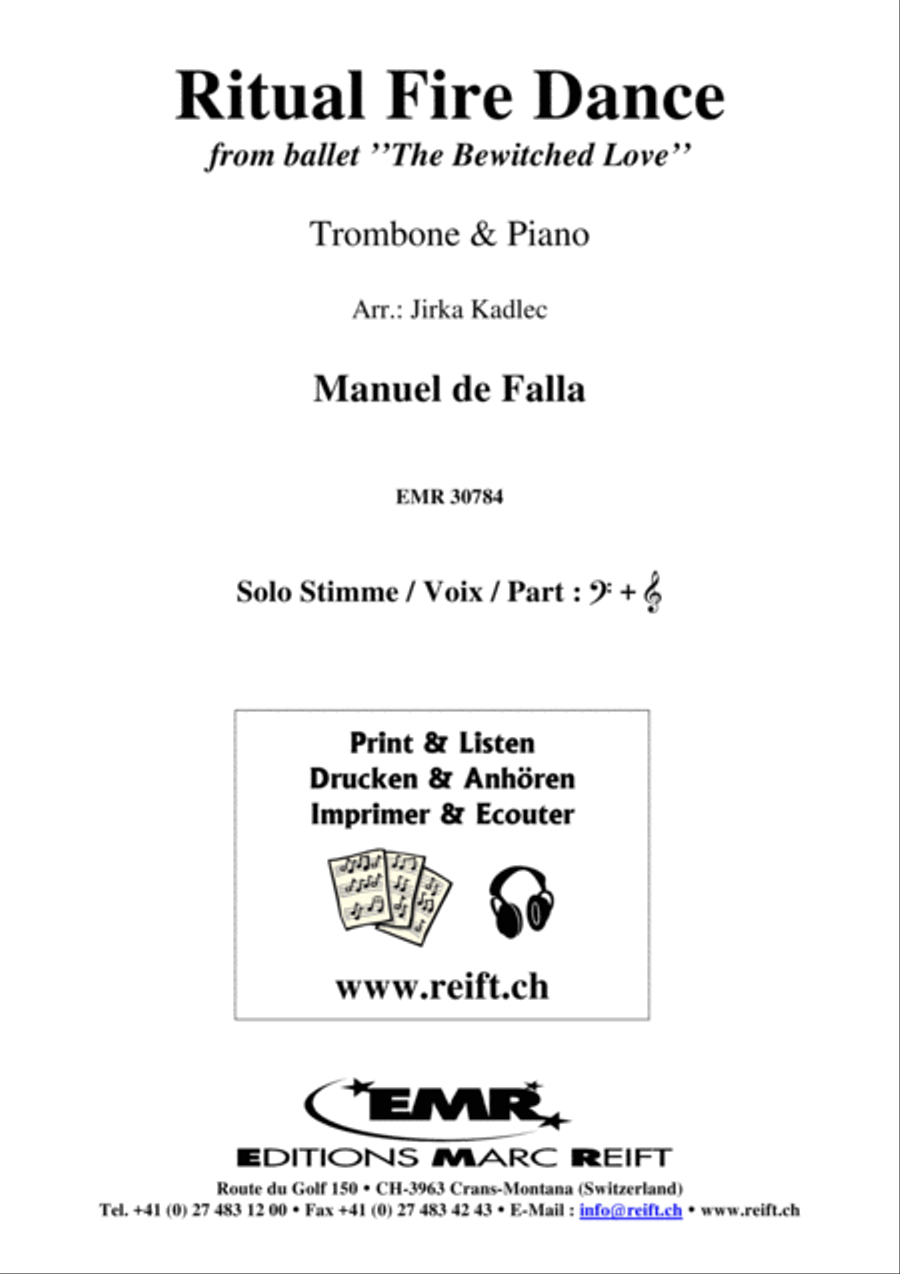 Ritual Fire Dance
from ballet ''The Bewitched Love''

Trombone & Piano

Arr.: Jirka Kadlec

Manuel de Falla

EMR 30784

Solo Stimme / Voix / Part : 𝄢 + 𝄞

Print & Listen
Drucken & Anhören
Imprimer & Ecouter

www.reift.ch

EMR

EDITIONS MARC REIFT

Route du Golf 150 • CH-3963 Crans-Montana (Switzerland)
Tel. +41 (0) 27 483 12 00 • Fax +41 (0) 27 483 42 43 • E-Mail : info@reift.ch • www.reift.ch